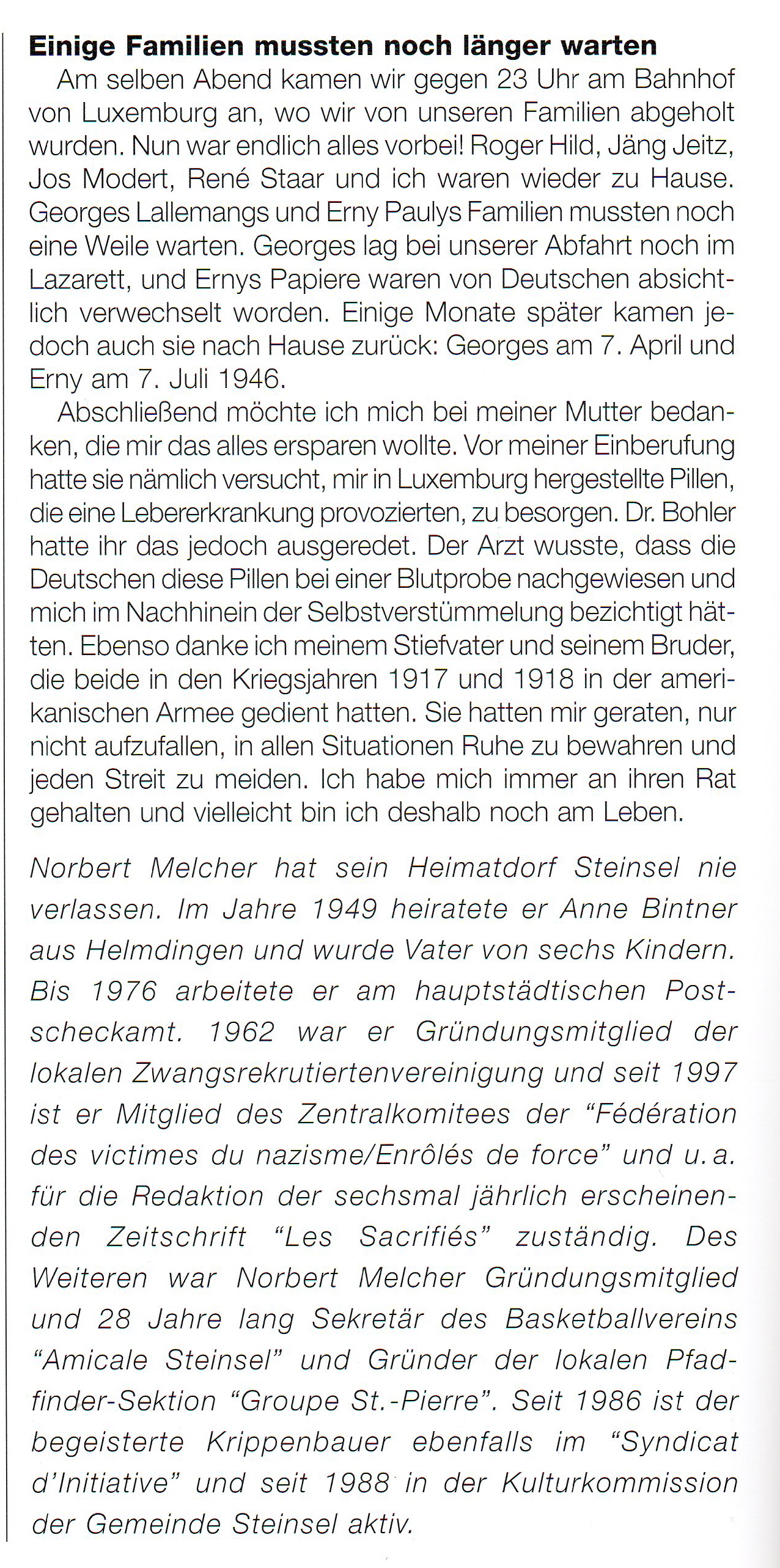 Einige Familien mussten noch länger warten

Am selben Abend kamen wir gegen 23 Uhr am Bahnhof von Luxemburg an, wo wir von unseren Familien abgeholt wurden. Nun war endlich alles vorbei! Roger Hild, Jäng Jeitz, Jos Modert, René Staar und ich waren wieder zu Hause. Georges Lallemangs und Erny Paulys Familien mussten noch eine Weile warten. Georges lag bei unserer Abfahrt noch im Lazarett, und Ernys Papiere waren von Deutschen absichtlich verwechselt worden. Einige Monate später kamen jedoch auch sie nach Hause zurück: Georges am 7. April und Erny am 7. Juli 1946.

Abschließend möchte ich mich bei meiner Mutter bedanken, die mir das alles ersparen wollte. Vor meiner Einberufung hatte sie nämlich versucht, mir in Luxemburg hergestellte Pillen, die eine Lebererkrankung provozierten, zu besorgen. Dr. Bohler hatte ihr das jedoch ausgeredet. Der Arzt wusste, dass die Deutschen diese Pillen bei einer Blutprobe nachgewiesen und mich im Nachhinein der Selbstverstümmelung bezichtigt hätten. Ebenso danke ich meinem Stiefvater und seinem Bruder, die beide in den Kriegsjahren 1917 und 1918 in der amerikanischen Armee gedient hatten. Sie hatten mir geraten, nur nicht aufzufallen, in allen Situationen Ruhe zu bewahren und jeden Streit zu meiden. Ich habe mich immer an ihren Rat gehalten und vielleicht bin ich deshalb noch am Leben.

Norbert Melcher hat sein Heimatdorf Steinsel nie verlassen. Im Jahre 1949 heiratete er Anne Bintner aus Helmdingen und wurde Vater von sechs Kindern. Bis 1976 arbeitete er am hauptstädtischen Postscheckamt. 1962 war er Gründungsmitglied der lokalen Zwangsrekrutiertenvereinigung und seit 1997 ist er Mitglied des Zentralkomitees der "Fédération des victimes du nazisme/Enrôlés de force" und u. a. für die Redaktion der sechsmal jährlich erscheinenden Zeitschrift "Les Sacrifiés" zuständig. Des Weiteren war Norbert Melcher Gründungsmitglied und 28 Jahre lang Sekretär des Basketballvereins "Amicale Steinsel" und Gründer der lokalen Pfadfinder-Sektion "Groupe St.-Pierre". Seit 1986 ist der begeisterte Krippenbauer ebenfalls im "Syndicat d'Initiative" und seit 1988 in der Kulturkommission der Gemeinde Steinsel aktiv.